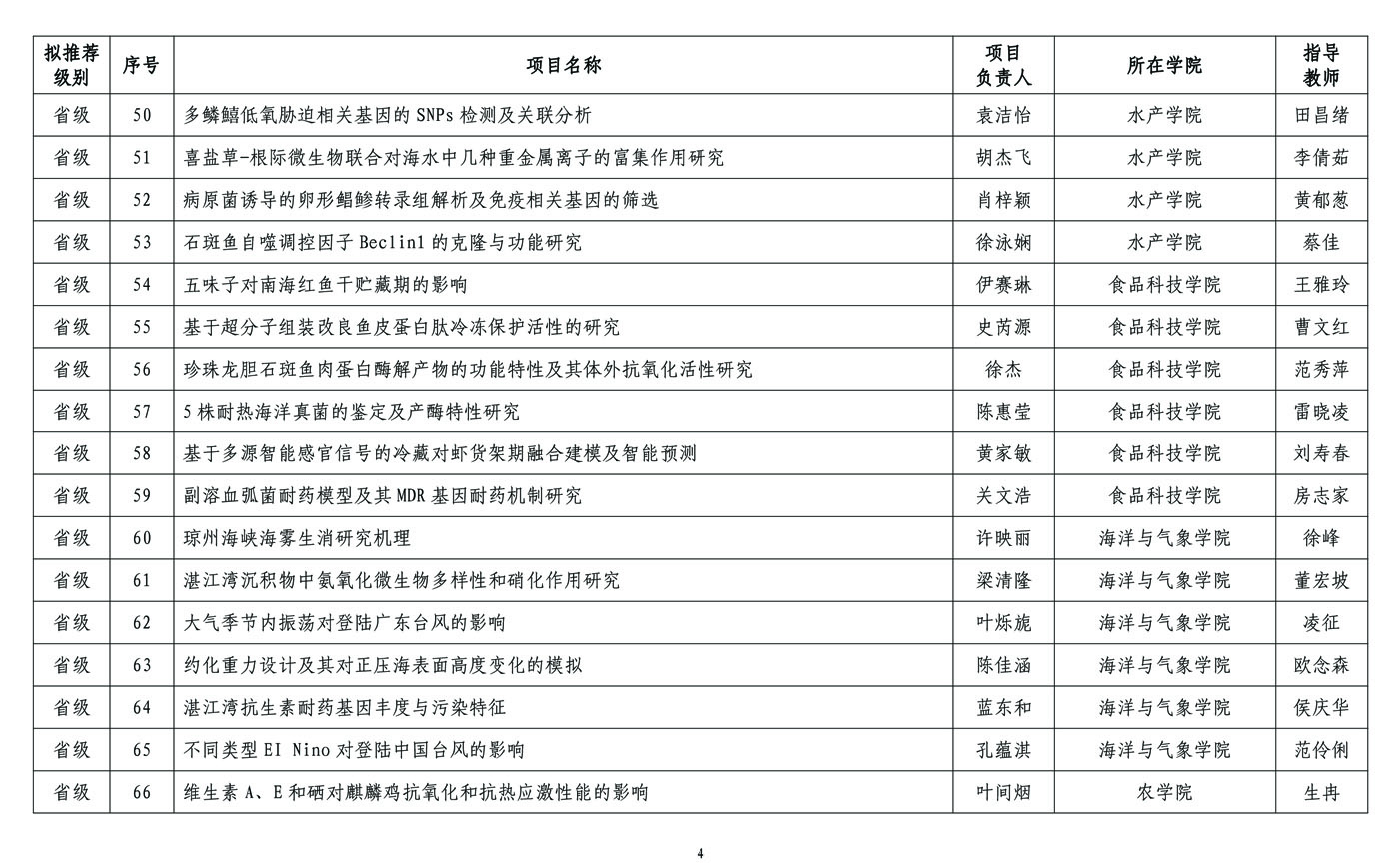 | 拟推荐级别 | 序号 | 项目名称 | 项目负责人 | 所在学院 | 指导教师 |
|---|---|---|---|---|---|
| 省级 | 50 | 多鳞鱚低氧胁迫相关基因的 SNPs 检测及关联分析 | 袁洁怡 | 水产学院 | 田昌绪 |
| 省级 | 51 | 喜盐草-根际微生物联合对海水中几种重金属离子的富集作用研究 | 胡杰飞 | 水产学院 | 李倩茹 |
| 省级 | 52 | 病原菌诱导的卵形鲳鲹转录组解析及免疫相关基因的筛选 | 肖梓颖 | 水产学院 | 黄郁葱 |
| 省级 | 53 | 石斑鱼自噬调控因子 Beclin1 的克隆与功能研究 | 徐泳娴 | 水产学院 | 蔡佳 |
| 省级 | 54 | 五味子对南海红鱼干贮藏期的影响 | 伊赛琳 | 食品科技学院 | 王雅玲 |
| 省级 | 55 | 基于超分子组装改良鱼皮蛋白肽冷冻保护活性的研究 | 史芮源 | 食品科技学院 | 曹文红 |
| 省级 | 56 | 珍珠龙胆石斑鱼肉蛋白酶解产物的功能特性及其体外抗氧化活性研究 | 徐杰 | 食品科技学院 | 范秀萍 |
| 省级 | 57 | 5 株耐热海洋真菌的鉴定及产酶特性研究 | 陈惠莹 | 食品科技学院 | 雷晓凌 |
| 省级 | 58 | 基于多源智能感官信号的冷藏对虾货架期融合建模及智能预测 | 黄家敏 | 食品科技学院 | 刘寿春 |
| 省级 | 59 | 副溶血弧菌耐药模型及其 MDR 基因耐药机制研究 | 关文浩 | 食品科技学院 | 房志家 |
| 省级 | 60 | 琼州海峡海雾生消研究机理 | 许映丽 | 海洋与气象学院 | 徐峰 |
| 省级 | 61 | 湛江湾沉积物中氨氧化微生物多样性和硝化作用研究 | 梁清隆 | 海洋与气象学院 | 董宏坡 |
| 省级 | 62 | 大气季节内振荡对登陆广东台风的影响 | 叶烁旎 | 海洋与气象学院 | 凌征 |
| 省级 | 63 | 约化重力设计及其对正压海表面高度变化的模拟 | 陈佳涵 | 海洋与气象学院 | 欧念森 |
| 省级 | 64 | 湛江湾抗生素耐药基因丰度与污染特征 | 蓝东和 | 海洋与气象学院 | 侯庆华 |
| 省级 | 65 | 不同类型 El Nino 对登陆中国台风的影响 | 孔蕴淇 | 海洋与气象学院 | 范伶俐 |
| 省级 | 66 | 维生素 A、E 和硒对麒麟鸡抗氧化和抗热应激性能的影响 | 叶间烟 | 农学院 | 生冉 |

4